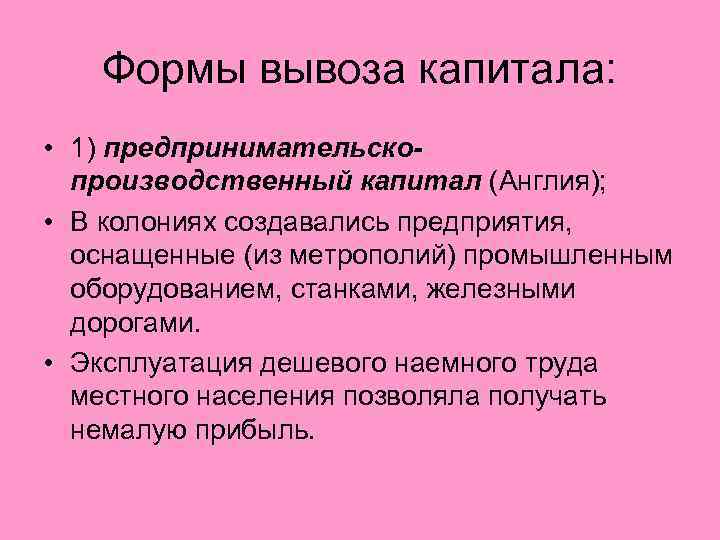 Формы вывоза капитала:

• 1) предпринимательско-производственный капитал (Англия);

• В колониях создавались предприятия, оснащенные (из метрополий) промышленным оборудованием, станками, железными дорогами.

• Эксплуатация дешевого наемного труда местного населения позволяла получать немалую прибыль.